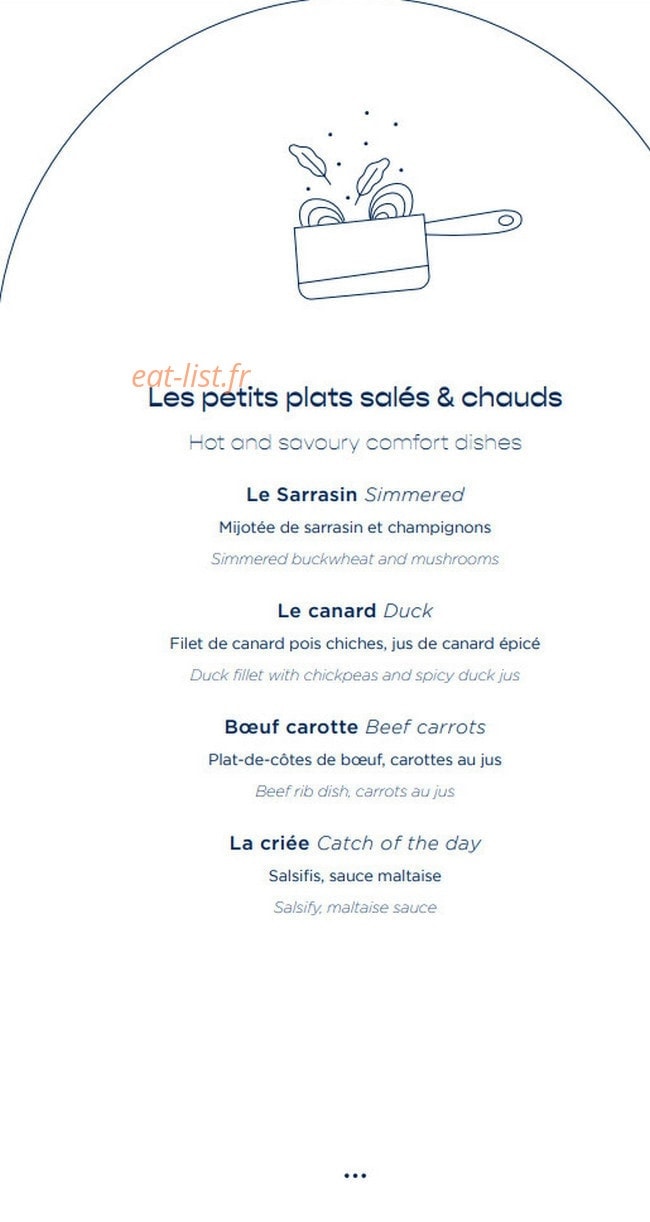 Les petits plats salés & chauds

Hot and savoury comfort dishes

Le Sarrasin Simmered

Mijotée de sarrasin et champignons

Simmered buckwheat and mushrooms

Le canard Duck

Filet de canard pois chiches, jus de canard épicé

Duck fillet with chickpeas and spicy duck jus

Bœuf carotte Beef carrots

Plat-de-côtes de bœuf, carottes au jus

Beef rib dish, carrots au jus

La criée Catch of the day

Salsifis, sauce maltaise

Salsify, maltaise sauce

...

eat-list.fr